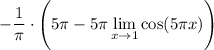 $-\frac{1}{\pi} \cdot \left(5\pi - 5\pi \lim_{x \to 1} \cos(5\pi x)\right)$